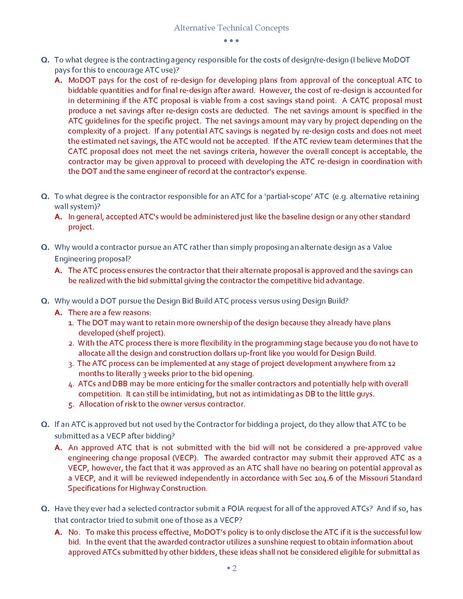 Alternative Technical Concepts

• • •

Q. To what degree is the contracting agency responsible for the costs of design/re-design (I believe MoDOT pays for this to encourage ATC use)?

A. MoDOT pays for the cost of re-design for developing plans from approval of the conceptual ATC to biddable quantities and for final re-design after award. However, the cost of re-design is accounted for in determining if the ATC proposal is viable from a cost savings stand point. A CATC proposal must produce a net savings after re-design costs are deducted. The net savings amount is specified in the ATC guidelines for the specific project. The net savings amount may vary by project depending on the complexity of a project. If any potential ATC savings is negated by re-design costs and does not meet the estimated net savings, the ATC would not be accepted. If the ATC review team determines that the CATC proposal does not meet the net savings criteria, however the overall concept is acceptable, the contractor may be given approval to proceed with developing the ATC re-design in coordination with the DOT and the same engineer of record at the contractor's expense.

Q. To what degree is the contractor responsible for an ATC for a 'partial-scope' ATC (e.g. alternative retaining wall system)?

A. In general, accepted ATC's would be administered just like the baseline design or any other standard project.

Q. Why would a contractor pursue an ATC rather than simply proposing an alternate design as a Value Engineering proposal?

A. The ATC process ensures the contractor that their alternate proposal is approved and the savings can be realized with the bid submittal giving the contractor the competitive bid advantage.

Q. Why would a DOT pursue the Design Bid Build ATC process versus using Design Build?

A. There are a few reasons:
1. The DOT may want to retain more ownership of the design because they already have plans developed (shelf project).
2. With the ATC process there is more flexibility in the programming stage because you do not have to allocate all the design and construction dollars up-front like you would for Design Build.
3. The ATC process can be implemented at any stage of project development anywhere from 12 months to literally 3 weeks prior to the bid opening.
4. ATCs and DBB may be more enticing for the smaller contractors and potentially help with overall competition. It can still be intimidating, but not as intimidating as DB to the little guys.
5. Allocation of risk to the owner versus contractor.

Q. If an ATC is approved but not used by the Contractor for bidding a project, do they allow that ATC to be submitted as a VECP after bidding?

A. An approved ATC that is not submitted with the bid will not be considered a pre-approved value engineering change proposal (VECP). The awarded contractor may submit their approved ATC as a VECP, however, the fact that it was approved as an ATC shall have no bearing on potential approval as a VECP, and it will be reviewed independently in accordance with Sec 104.6 of the Missouri Standard Specifications for Highway Construction.

Q. Have they ever had a selected contractor submit a FOIA request for all of the approved ATCs? And if so, has that contractor tried to submit one of those as a VECP?

A. No. To make this process effective, MoDOT's policy is to only disclose the ATC if it is the successful low bid. In the event that the awarded contractor utilizes a sunshine request to obtain information about approved ATCs submitted by other bidders, these ideas shall not be considered eligible for submittal as

• 2